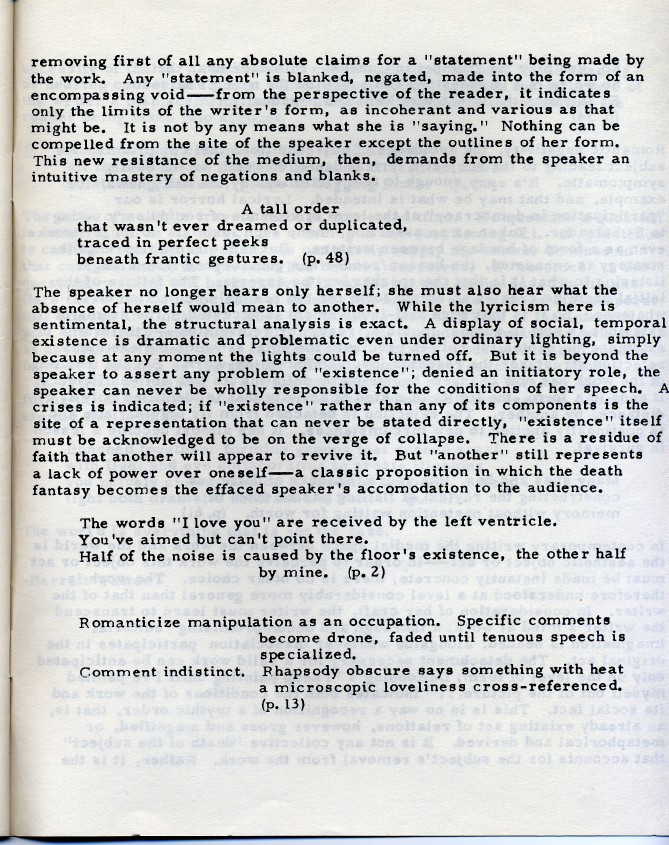 removing first of all any absolute claims for a "statement" being made by the work. Any "statement" is blanked, negated, made into the form of an encompassing void——from the perspective of the reader, it indicates only the limits of the writer's form, as incoherant and various as that might be. It is not by any means what she is "saying." Nothing can be compelled from the site of the speaker except the outlines of her form. This new resistance of the medium, then, demands from the speaker an intuitive mastery of negations and blanks.

A tall order
that wasn't ever dreamed or duplicated,
traced in perfect peeks
beneath frantic gestures. (p. 48)

The speaker no longer hears only herself; she must also hear what the absence of herself would mean to another. While the lyricism here is sentimental, the structural analysis is exact. A display of social, temporal existence is dramatic and problematic even under ordinary lighting, simply because at any moment the lights could be turned off. But it is beyond the speaker to assert any problem of "existence"; denied an initiatory role, the speaker can never be wholly responsible for the conditions of her speech. A crises is indicated; if "existence" rather than any of its components is the site of a representation that can never be stated directly, "existence" itself must be acknowledged to be on the verge of collapse. There is a residue of faith that another will appear to revive it. But "another" still represents a lack of power over oneself——a classic proposition in which the death fantasy becomes the effaced speaker's accomodation to the audience.

The words "I love you" are received by the left ventricle.
You've aimed but can't point there.
Half of the noise is caused by the floor's existence, the other half
by mine. (p. 2)

Romanticize manipulation as an occupation. Specific comments
become drone, faded until tenuous speech is
specialized.
Comment indistinct. Rhapsody obscure says something with heat
a microscopic loveliness cross-referenced.
(p. 13)